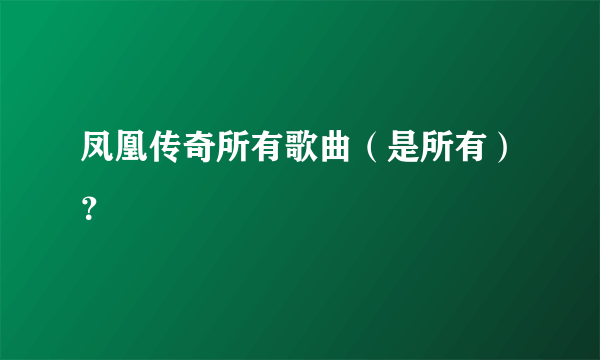 凤凰传奇所有歌曲（是所有）?